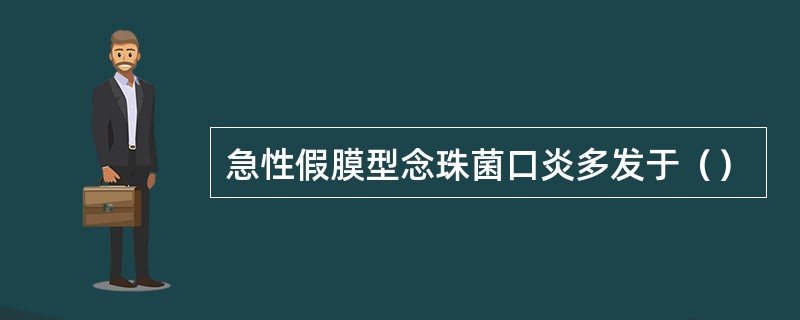 急性假膜型念珠菌口炎多发于（）